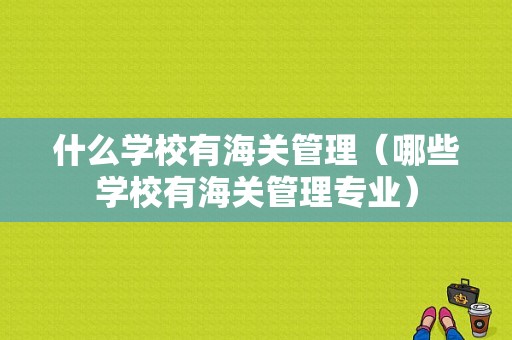 什么学校有海关管理（哪些学校有海关管理专业）